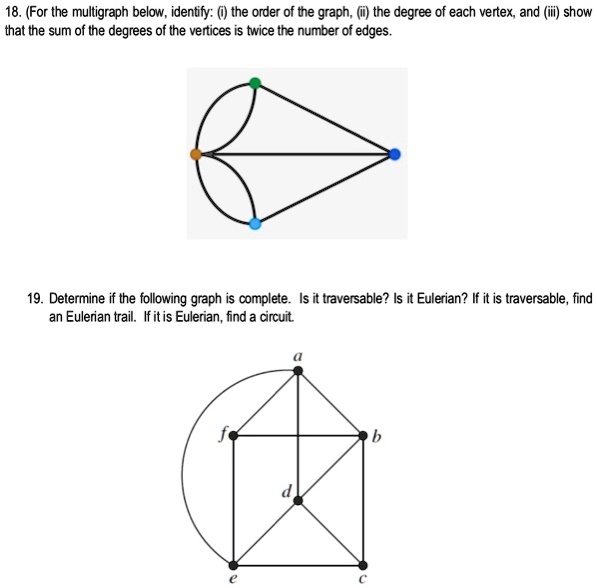 18. (For the multigraph below, identify: (i) the order of the graph, (ii) the degree of each vertex, and (iii) show that the sum of the degrees of the vertices is twice the number of edges.

19. Determine if the following graph is complete. Is it traversable? Is it Eulerian? If it is traversable, find an Eulerian trail. If it is Eulerian, find a circuit.

a

f

b

d

e

c